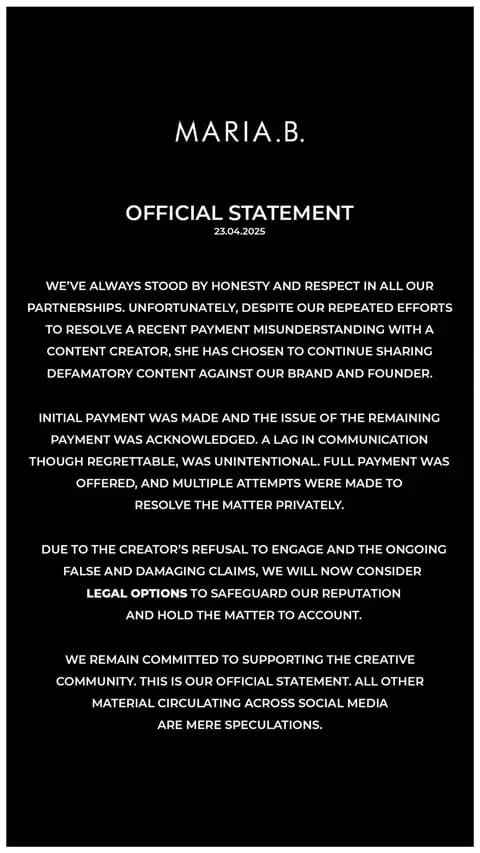 MARIA.B.

OFFICIAL STATEMENT
23.04.2025

WE'VE ALWAYS STOOD BY HONESTY AND RESPECT IN ALL OUR PARTNERSHIPS. UNFORTUNATELY, DESPITE OUR REPEATED EFFORTS TO RESOLVE A RECENT PAYMENT MISUNDERSTANDING WITH A CONTENT CREATOR, SHE HAS CHOSEN TO CONTINUE SHARING DEFAMATORY CONTENT AGAINST OUR BRAND AND FOUNDER.

INITIAL PAYMENT WAS MADE AND THE ISSUE OF THE REMAINING PAYMENT WAS ACKNOWLEDGED. A LAG IN COMMUNICATION THOUGH REGRETTABLE, WAS UNINTENTIONAL. FULL PAYMENT WAS OFFERED, AND MULTIPLE ATTEMPTS WERE MADE TO RESOLVE THE MATTER PRIVATELY.

DUE TO THE CREATOR'S REFUSAL TO ENGAGE AND THE ONGOING FALSE AND DAMAGING CLAIMS, WE WILL NOW CONSIDER LEGAL OPTIONS TO SAFEGUARD OUR REPUTATION AND HOLD THE MATTER TO ACCOUNT.

WE REMAIN COMMITTED TO SUPPORTING THE CREATIVE COMMUNITY. THIS IS OUR OFFICIAL STATEMENT. ALL OTHER MATERIAL CIRCULATING ACROSS SOCIAL MEDIA ARE MERE SPECULATIONS.